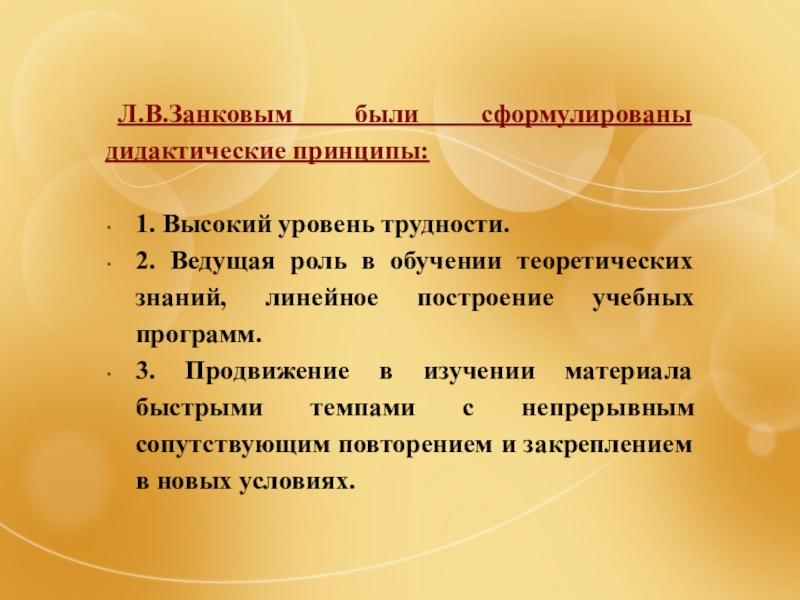 Л.В.Занковым были сформулированы дидактические принципы:

• 1. Высокий уровень трудности.
• 2. Ведущая роль в обучении теоретических знаний, линейное построение учебных программ.
• 3. Продвижение в изучении материала быстрыми темпами с непрерывным сопутствующим повторением и закреплением в новых условиях.